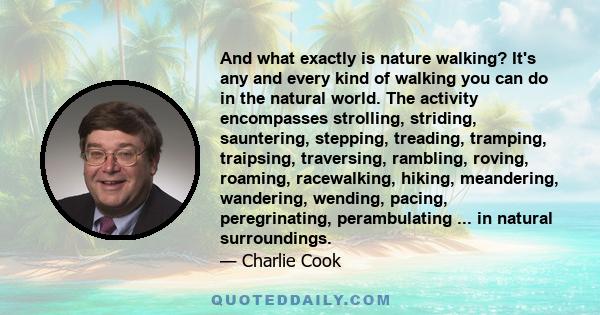 And what exactly is nature walking? It's any and every kind of walking you can do in the natural world. The activity encompasses strolling, striding, sauntering, stepping, treading, tramping, traipsing, traversing, rambling, roving, roaming, racewalking, hiking, meandering, wandering, wending, pacing, peregrinating, perambulating ... in natural surroundings.
— Charlie Cook

QUOTEDDAILY.COM